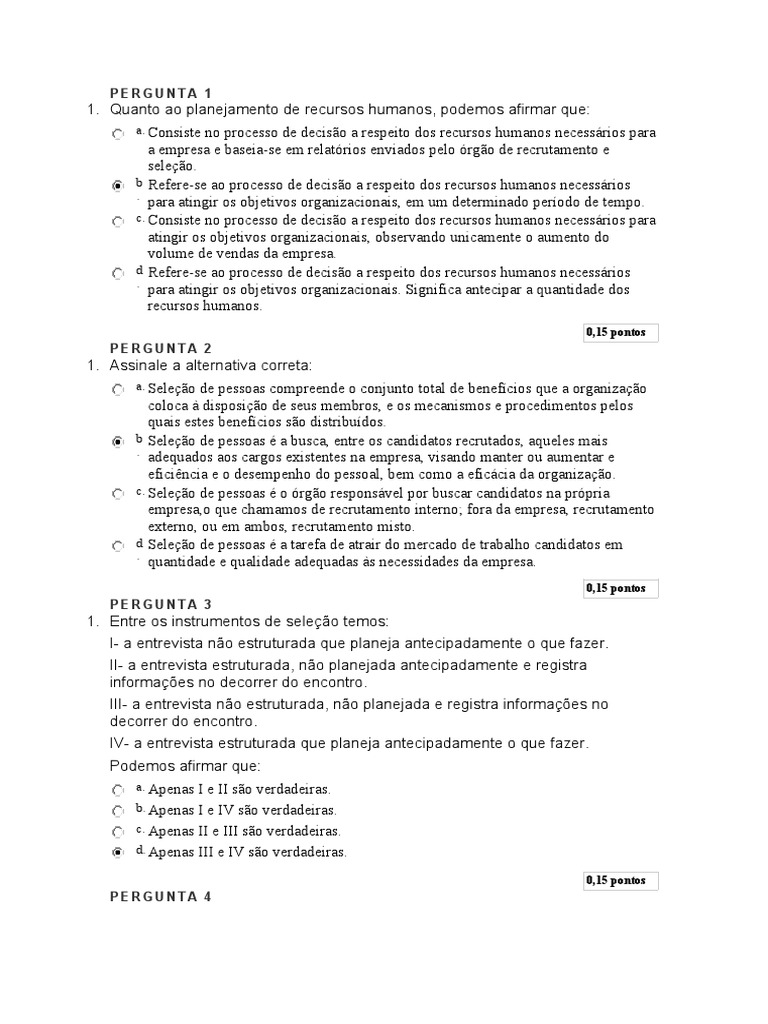 PERGUNTA 1

1. Quanto ao planejamento de recursos humanos, podemos afirmar que:

a. Consiste no processo de decisão a respeito dos recursos humanos necessários para a empresa e baseia-se em relatórios enviados pelo órgão de recrutamento e seleção.

b. Refere-se ao processo de decisão a respeito dos recursos humanos necessários para atingir os objetivos organizacionais, em um determinado período de tempo.

c. Consiste no processo de decisão a respeito dos recursos humanos necessários para atingir os objetivos organizacionais, observando unicamente o aumento do volume de vendas da empresa.

d. Refere-se ao processo de decisão a respeito dos recursos humanos necessários para atingir os objetivos organizacionais. Significa antecipar a quantidade dos recursos humanos.

0,15 pontos

PERGUNTA 2

1. Assinale a alternativa correta:

a. Seleção de pessoas compreende o conjunto total de benefícios que a organização coloca à disposição de seus membros, e os mecanismos e procedimentos pelos quais estes benefícios são distribuídos.

b. Seleção de pessoas é a busca, entre os candidatos recrutados, aqueles mais adequados aos cargos existentes na empresa, visando manter ou aumentar e eficiência e o desempenho do pessoal, bem como a eficácia da organização.

c. Seleção de pessoas é o órgão responsável por buscar candidatos na própria empresa,o que chamamos de recrutamento interno; fora da empresa, recrutamento externo, ou em ambos, recrutamento misto.

d. Seleção de pessoas é a tarefa de atrair do mercado de trabalho candidatos em quantidade e qualidade adequadas às necessidades da empresa.

0,15 pontos

PERGUNTA 3

1. Entre os instrumentos de seleção temos:

I- a entrevista não estruturada que planeja antecipadamente o que fazer.

II- a entrevista estruturada, não planejada antecipadamente e registra informações no decorrer do encontro.

III- a entrevista não estruturada, não planejada e registra informações no decorrer do encontro.

IV- a entrevista estruturada que planeja antecipadamente o que fazer.

Podemos afirmar que:

a. Apenas I e II são verdadeiras.

b. Apenas I e IV são verdadeiras.

c. Apenas II e III são verdadeiras.

d. Apenas III e IV são verdadeiras.

0,15 pontos

PERGUNTA 4